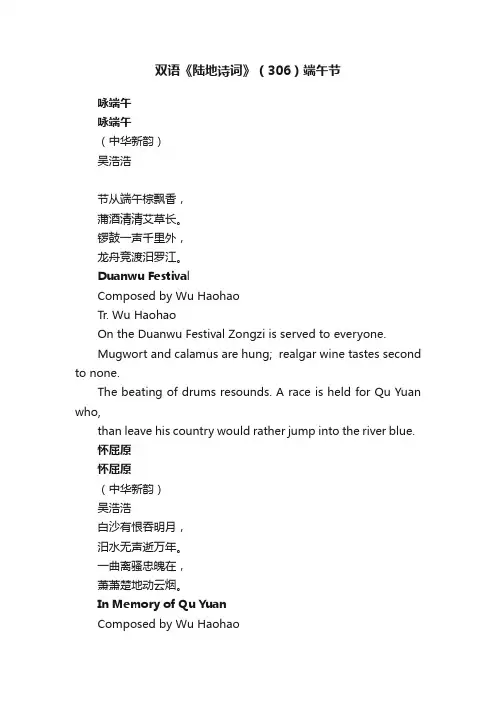 双语《陆地诗词》（306）端午节

咏端午
咏端午
（中华新韵）
吴浩浩

节从端午棕飘香，
蒲酒清清艾草长。
锣鼓一声千里外，
龙舟竞渡汨罗江。
Duanwu Festival
Composed by Wu Haohao
Tr. Wu Haohao
On the Duanwu Festival Zongzi is served to everyone.
Mugwort and calamus are hung; realgar wine tastes second to none.
The beating of drums resounds. A race is held for Qu Yuan who,
than leave his country would rather jump into the river blue.
怀屈原
怀屈原
（中华新韵）
吴浩浩
白沙有恨吞明月，
汨水无声逝万年。
一曲离骚忠魄在，
萧萧楚地动云烟。
In Memory of Qu Yuan
Composed by Wu Haohao